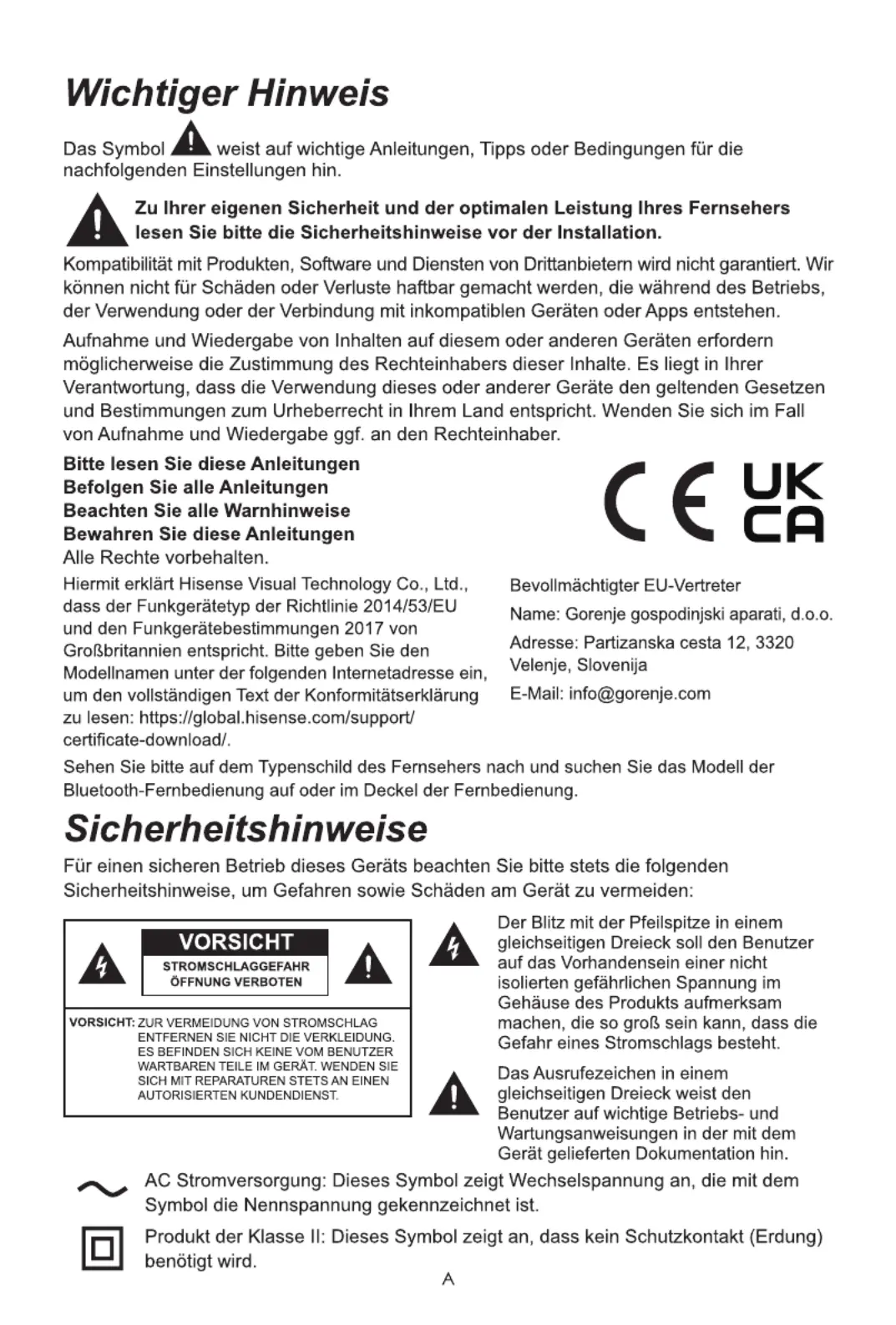 Wichtiger Hinweis

Das Symbol weist auf wichtige Anleitungen, Tipps oder Bedingungen für die nachfolgenden Einstellungen hin.

Zu Ihrer eigenen Sicherheit und der optimalen Leistung Ihres Fernsehers lesen Sie bitte die Sicherheitshinweise vor der Installation.

Kompatibilität mit Produkten, Software und Diensten von Drittanbietern wird nicht garantiert. Wir können nicht für Schäden oder Verluste haftbar gemacht werden, die während des Betriebs, der Verwendung oder der Verbindung mit inkompatiblen Geräten oder Apps entstehen.

Aufnahme und Wiedergabe von Inhalten auf diesem oder anderen Geräten erfordern möglicherweise die Zustimmung des Rechteinhabers dieser Inhalte. Es liegt in Ihrer Verantwortung, dass die Verwendung dieses oder anderer Geräte den geltenden Gesetzen und Bestimmungen zum Urheberrecht in Ihrem Land entspricht. Wenden Sie sich im Fall von Aufnahme und Wiedergabe ggf. an den Rechteinhaber.

Bitte lesen Sie diese Anleitungen
Befolgen Sie alle Anleitungen
Beachten Sie alle Warnhinweise
Bewahren Sie diese Anleitungen
Alle Rechte vorbehalten.

CE UK CA

Hiermit erklärt Hisense Visual Technology Co., Ltd., dass der Funkgerätetyp der Richtlinie 2014/53/EU und den Funkgerätebestimmungen 2017 von Großbritannien entspricht. Bitte geben Sie den Modellnamen unter der folgenden Internetadresse ein, um den vollständigen Text der Konformitätserklärung zu lesen: https://global.hisense.com/support/certificate-download/.

Bevollmächtigter EU-Vertreter
Name: Gorenje gospodinjski aparati, d.o.o.
Adresse: Partizanska cesta 12, 3320 Velenje, Slovenija
E-Mail: info@gorenje.com

Sehen Sie bitte auf dem Typenschild des Fernsehers nach und suchen Sie das Modell der Bluetooth-Fernbedienung auf oder im Deckel der Fernbedienung.

Sicherheitshinweise

Für einen sicheren Betrieb dieses Geräts beachten Sie bitte stets die folgenden Sicherheitshinweise, um Gefahren sowie Schäden am Gerät zu vermeiden:

VORSICHT
STROMSCHLAGGEFAHR
ÖFFNUNG VERBOTEN

VORSICHT: ZUR VERMEIDUNG VON STROMSCHLAG ENTFERNEN SIE NICHT DIE VERKLEIDUNG. ES BEFINDEN SICH KEINE VOM BENUTZER WARTBAREN TEILE IM GERÄT. WENDEN SIE SICH MIT REPARATUREN STETS AN EINEN AUTORISIERTEN KUNDENDIENST.

Der Blitz mit der Pfeilspitze in einem gleichseitigen Dreieck soll den Benutzer auf das Vorhandensein einer nicht isolierten gefährlichen Spannung im Gehäuse des Produkts aufmerksam machen, die so groß sein kann, dass die Gefahr eines Stromschlags besteht.

Das Ausrufezeichen in einem gleichseitigen Dreieck weist den Benutzer auf wichtige Betriebs- und Wartungsanweisungen in der mit dem Gerät gelieferten Dokumentation hin.

AC Stromversorgung: Dieses Symbol zeigt Wechselspannung an, die mit dem Symbol die Nennspannung gekennzeichnet ist.

Produkt der Klasse II: Dieses Symbol zeigt an, dass kein Schutzkontakt (Erdung) benötigt wird.

A